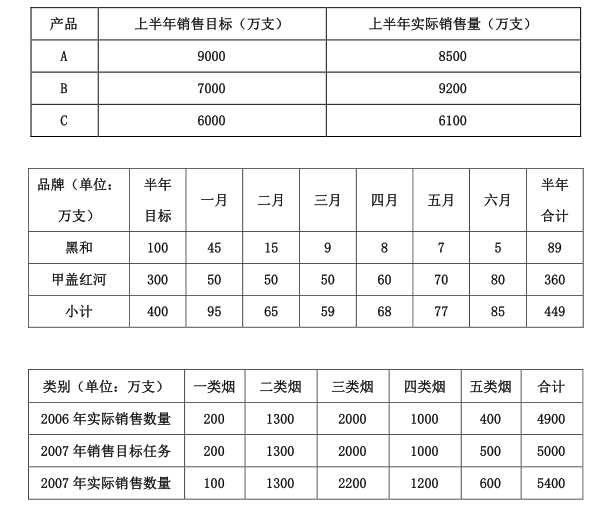 | 产品 | 上半年销售目标（万支） | 上半年实际销售量（万支） |
|---|---|---|
| A | 9000 | 8500 |
| B | 7000 | 9200 |
| C | 6000 | 6100 |

| 品牌（单位：万支） | 半年目标 | 一月 | 二月 | 三月 | 四月 | 五月 | 六月 | 半年合计 |
|---|---|---|---|---|---|---|---|---|
| 黑和 | 100 | 45 | 15 | 9 | 8 | 7 | 5 | 89 |
| 甲盖红河 | 300 | 50 | 50 | 50 | 60 | 70 | 80 | 360 |
| 小计 | 400 | 95 | 65 | 59 | 68 | 77 | 85 | 449 |

| 类别（单位：万支） | 一类烟 | 二类烟 | 三类烟 | 四类烟 | 五类烟 | 合计 |
|---|---|---|---|---|---|---|
| 2006 年实际销售数量 | 200 | 1300 | 2000 | 1000 | 400 | 4900 |
| 2007 年销售目标任务 | 200 | 1300 | 2000 | 1000 | 500 | 5000 |
| 2007 年实际销售数量 | 100 | 1300 | 2200 | 1200 | 600 | 5400 |